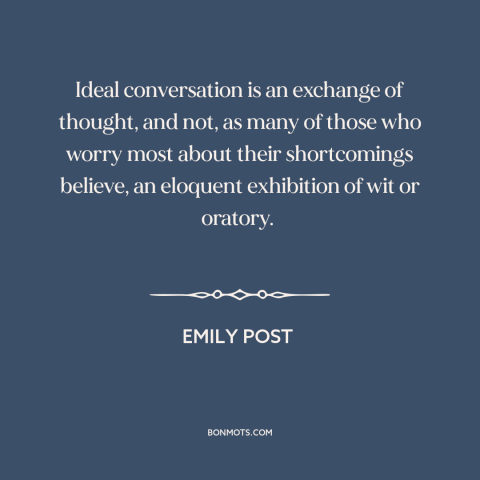 Ideal conversation is an exchange of thought, and not, as many of those who worry most about their shortcomings believe, an eloquent exhibition of wit or oratory.

EMILY POST

BONMOTS.COM